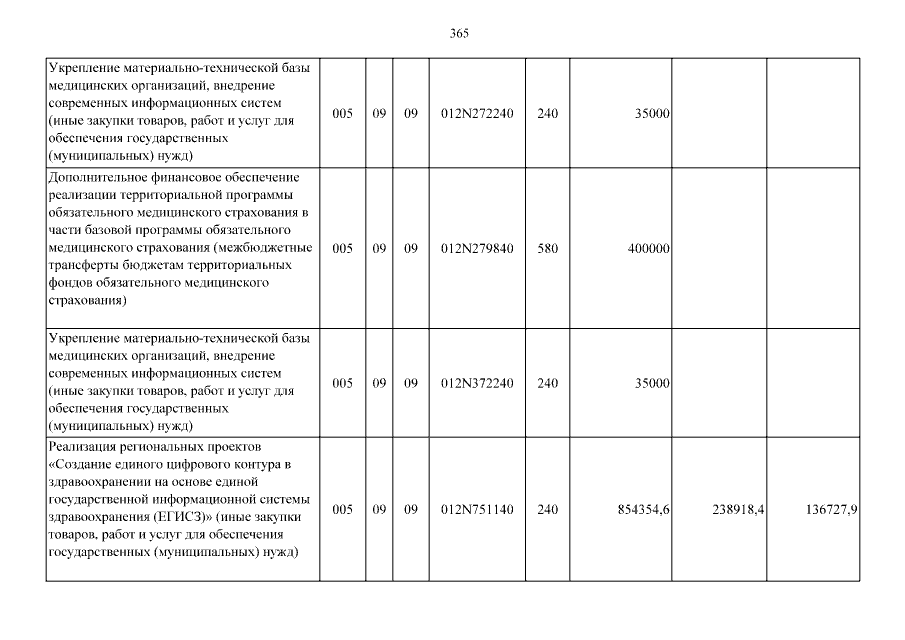 365

| | | | | | | | | |
|---|---|---|---|---|---|---|---|---|
| Укрепление материально-технической базы медицинских организаций, внедрение современных информационных систем (иные закупки товаров, работ и услуг для обеспечения государственных (муниципальных) нужд) | 005 | 09 | 09 | 012N272240 | 240 | 35000 | | |
| Дополнительное финансовое обеспечение реализации территориальной программы обязательного медицинского страхования в части базовой программы обязательного медицинского страхования (межбюджетные трансферты бюджетам территориальных фондов обязательного медицинского страхования) | 005 | 09 | 09 | 012N279840 | 580 | 400000 | | |
| Укрепление материально-технической базы медицинских организаций, внедрение современных информационных систем (иные закупки товаров, работ и услуг для обеспечения государственных (муниципальных) нужд) | 005 | 09 | 09 | 012N372240 | 240 | 35000 | | |
| Реализация региональных проектов «Создание единого цифрового контура в здравоохранении на основе единой государственной информационной системы здравоохранения (ЕГИСЗ)» (иные закупки товаров, работ и услуг для обеспечения государственных (муниципальных) нужд) | 005 | 09 | 09 | 012N751140 | 240 | 854354,6 | 238918,4 | 136727,9 |